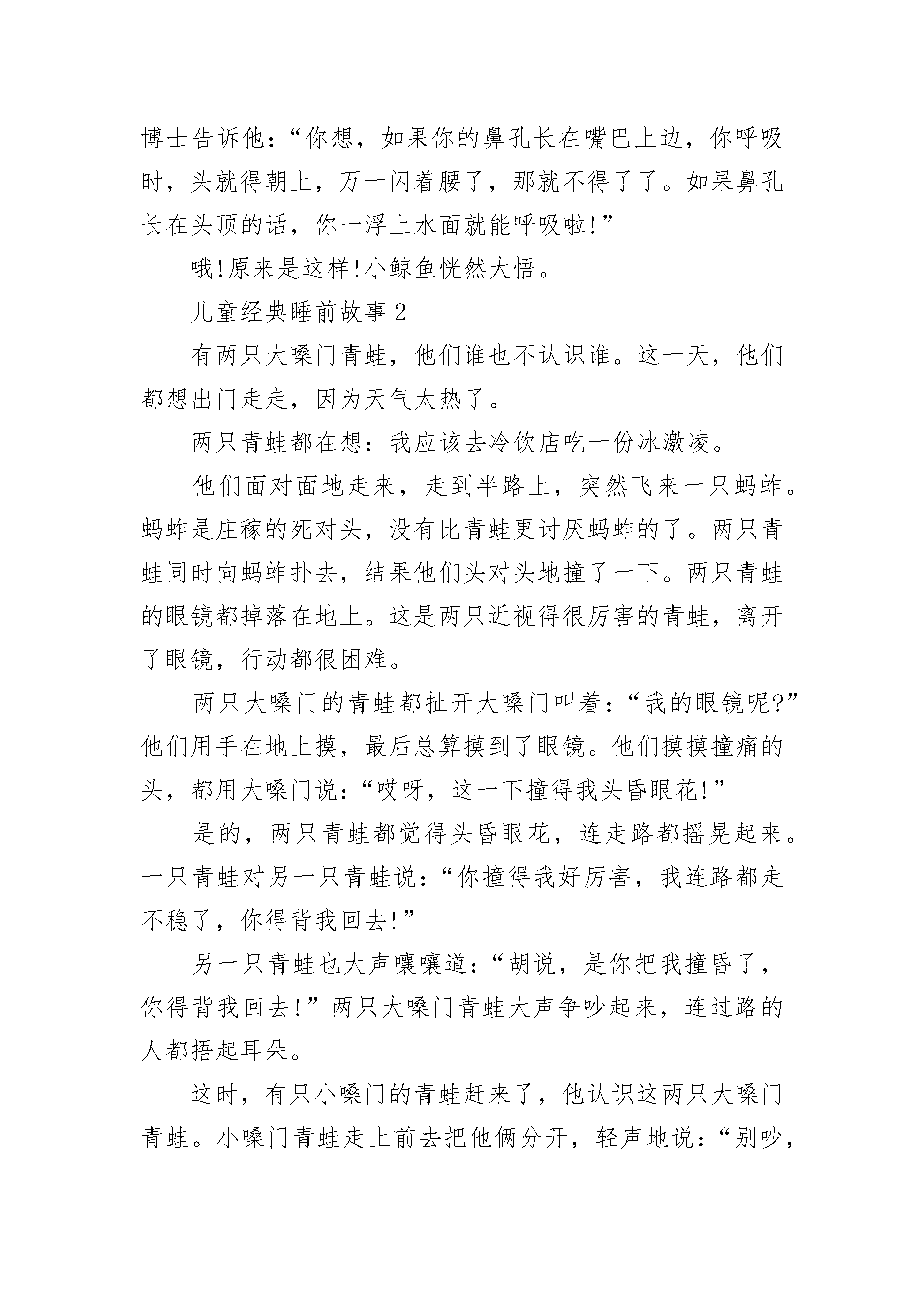 博士告诉他：“你想，如果你的鼻孔长在嘴巴上边，你呼吸时，头就得朝上，万一闪着腰了，那就不得了了。如果鼻孔长在头顶的话，你一浮上水面就能呼吸啦!”

哦!原来是这样!小鲸鱼恍然大悟。

儿童经典睡前故事 2

有两只大嗓门青蛙，他们谁也不认识谁。这一天，他们都想出门走走，因为天气太热了。

两只青蛙都在想：我应该去冷饮店吃一份冰激凌。

他们面对面地走来，走到半路上，突然飞来一只蚂蚱。蚂蚱是庄稼的死对头，没有比青蛙更讨厌蚂蚱的了。两只青蛙同时向蚂蚱扑去，结果他们头对头地撞了一下。两只青蛙的眼镜都掉落在地上。这是两只近视得很厉害的青蛙，离开了眼镜，行动都很困难。

两只大嗓门的青蛙都扯开大嗓门叫着：“我的眼镜呢?”他们用手在地上摸，最后总算摸到了眼镜。他们摸摸撞痛的头，都用大嗓门说：“哎呀，这一下撞得我头昏眼花!”

是的，两只青蛙都觉得头昏眼花，连走路都摇晃起来。一只青蛙对另一只青蛙说：“你撞得我好厉害，我连路都走不稳了，你得背我回去!”

另一只青蛙也大声嚷嚷道：“胡说，是你把我撞昏了，你得背我回去!”两只大嗓门青蛙大声争吵起来，连过路的人都捂起耳朵。

这时，有只小嗓门的青蛙赶来了，他认识这两只大嗓门青蛙。小嗓门青蛙走上前去把他俩分开，轻声地说：“别吵，